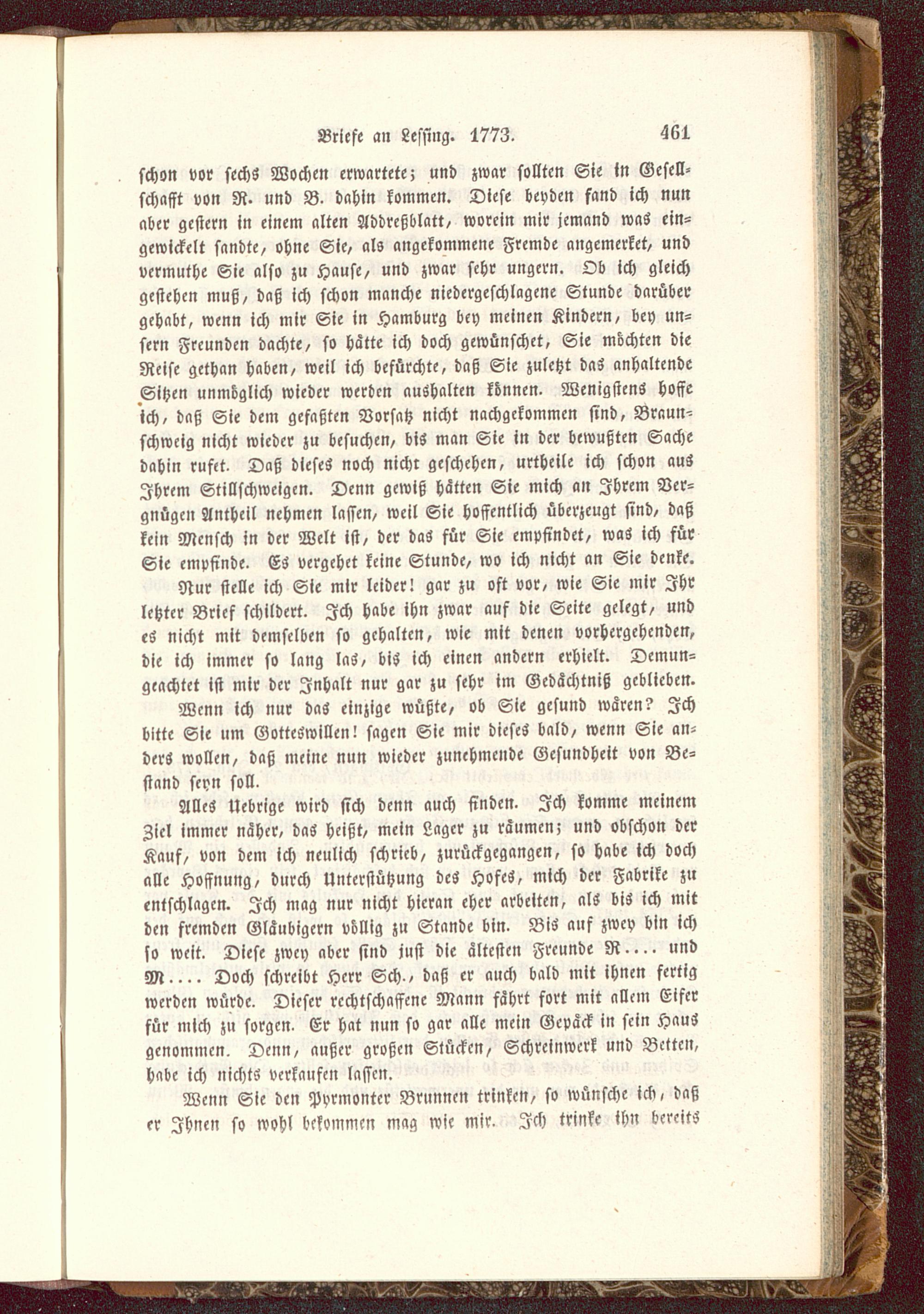 Briefe an Lessing. 1773. 461

schon vor sechs Wochen erwartete; und zwar sollten Sie in Gesellschafft von R. und B. dahin kommen. Diese beyden fand ich nun aber gestern in einem alten Addreßblatt, worein mir jemand was eingewickelt sandte, ohne Sie, als angekommene Fremde angemerket, und vermuthe Sie also zu Hause, und zwar sehr ungern. Ob ich gleich gestehen muß, daß ich schon manche niedergeschlagene Stunde darüber gehabt, wenn ich mir Sie in Hamburg bey meinen Kindern, bey unsern Freunden dachte, so hätte ich doch gewünschet, Sie möchten die Reise gethan haben, weil ich befürchte, daß Sie zuletzt das anhaltende Sitzen unmöglich wieder werden aushalten können. Wenigstens hoffe ich, daß Sie dem gefaßten Vorsatz nicht nachgekommen sind, Braunschweig nicht wieder zu besuchen, bis man Sie in der bewußten Sache dahin rufet. Daß dieses noch nicht geschehen, urtheile ich schon aus Ihrem Stillschweigen. Denn gewiß hätten Sie mich an Ihrem Vergnügen Antheil nehmen lassen, weil Sie hoffentlich überzeugt sind, daß kein Mensch in der Welt ist, der das für Sie empfindet, was ich für Sie empfinde. Es vergehet keine Stunde, wo ich nicht an Sie denke.

Nur stelle ich Sie mir leider! gar zu oft vor, wie Sie mir Ihr letzter Brief schildert. Ich habe ihn zwar auf die Seite gelegt, und es nicht mit demselben so gehalten, wie mit denen vorhergehenden, die ich immer so lang las, bis ich einen andern erhielt. Demungeachtet ist mir der Inhalt nur gar zu sehr im Gedächtniß geblieben.

Wenn ich nur das einzige wüßte, ob Sie gesund wären? Ich bitte Sie um Gotteswillen! sagen Sie mir dieses bald, wenn Sie anders wollen, daß meine nun wieder zunehmende Gesundheit von Bestand seyn soll.

Alles Uebrige wird sich denn auch finden. Ich komme meinem Ziel immer näher, das heißt, mein Lager zu räumen; und obschon der Kauf, von dem ich neulich schrieb, zurückgegangen, so habe ich doch alle Hoffnung, durch Unterstützung des Hofes, mich der Fabrike zu entschlagen. Ich mag nur nicht hieran eher arbeiten, als bis ich mit den fremden Gläubigern völlig zu Stande bin. Bis auf zwey bin ich so weit. Diese zwey aber sind just die ältesten Freunde R.... und M.... Doch schreibt Herr Sch., daß er auch bald mit ihnen fertig werden würde. Dieser rechtschaffene Mann fährt fort mit allem Eifer für mich zu sorgen. Er hat nun so gar alle mein Gepäck in sein Haus genommen. Denn, außer großen Stücken, Schreinwerk und Betten, habe ich nichts verkaufen lassen.

Wenn Sie den Pyrmonter Brunnen trinken, so wünsche ich, daß er Ihnen so wohl bekommen mag wie mir. Ich trinke ihn bereits